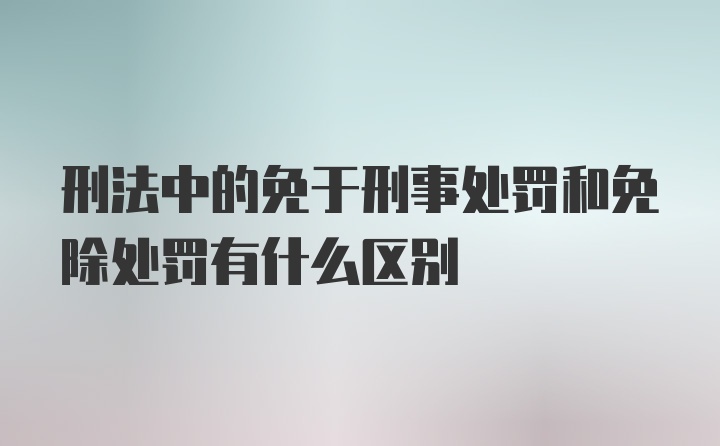 刑法中的免于刑事处罚和免除处罚有什么区别